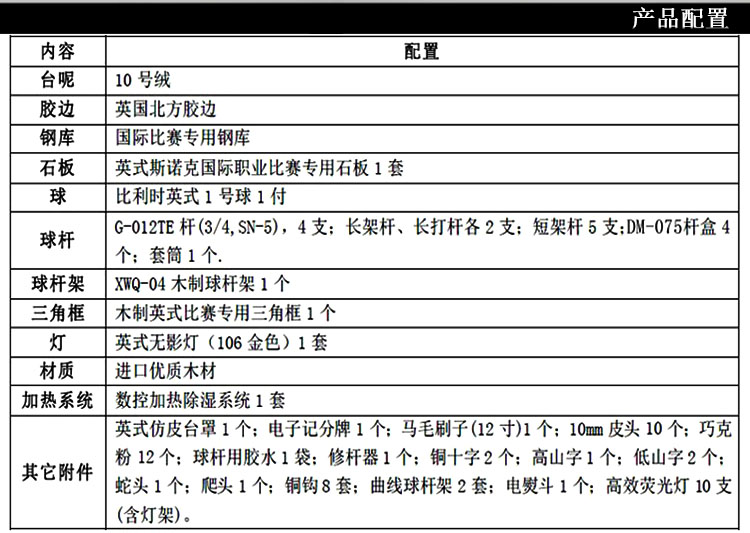 产品配置

| 内容 | 配置 |
|---|---|
| 台呢 | 10 号绒 |
| 胶边 | 英国北方胶边 |
| 钢库 | 国际比赛专用钢库 |
| 石板 | 英式斯诺克国际职业比赛专用石板 1 套 |
| 球 | 比利时英式 1 号球 1 付 |
| 球杆 | G-012TE 杆(3/4,SN-5)，4 支；长架杆、长打杆各 2 支；短架杆 5 支;DM-075杆盒 4 个；套筒 1 个. |
| 球杆架 | XWQ-04 木制球杆架 1 个 |
| 三角框 | 木制英式比赛专用三角框 1 个 |
| 灯 | 英式无影灯（106 金色）1 套 |
| 材质 | 进口优质木材 |
| 加热系统 | 数控加热除湿系统 1 套 |
| 其它附件 | 英式仿皮台罩 1 个；电子记分牌 1 个；马毛刷子(12 寸)1 个；10mm 皮头 10 个；巧克粉 12 个；球杆用胶水 1 袋；修杆器 1 个；铜十字 2 个；高山字 1 个；低山字 2 个；蛇头 1 个；爬头 1 个；铜钩 8 套；曲线球杆架 2 套；电熨斗 1 个；高效荧光灯 10 支(含灯架)。 |